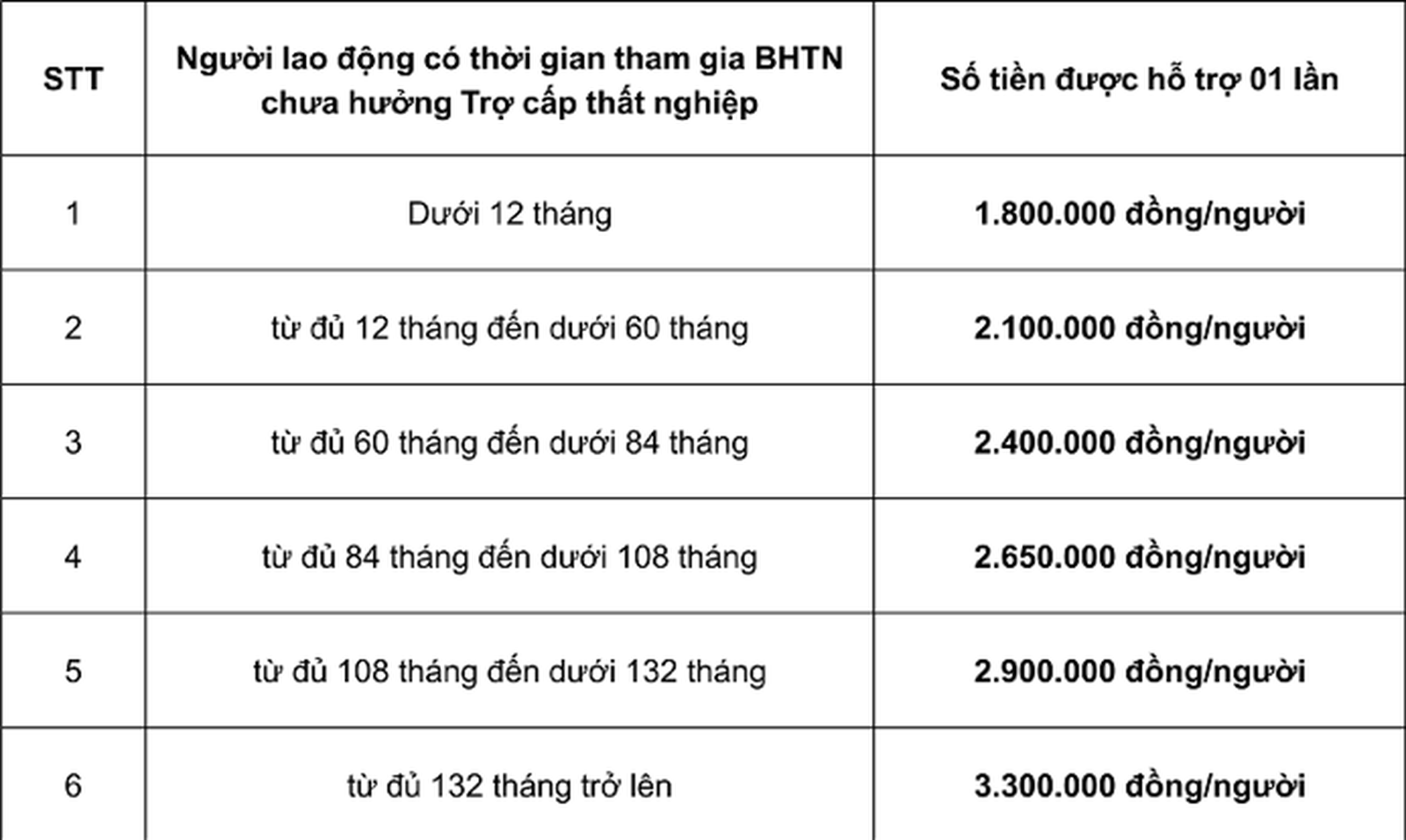 | STT | Người lao động có thời gian tham gia BHTN chưa hưởng Trợ cấp thất nghiệp | Số tiền được hỗ trợ 01 lần |
|---|---|---|
| 1 | Dưới 12 tháng | 1.800.000 đồng/người |
| 2 | từ đủ 12 tháng đến dưới 60 tháng | 2.100.000 đồng/người |
| 3 | từ đủ 60 tháng đến dưới 84 tháng | 2.400.000 đồng/người |
| 4 | từ đủ 84 tháng đến dưới 108 tháng | 2.650.000 đồng/người |
| 5 | từ đủ 108 tháng đến dưới 132 tháng | 2.900.000 đồng/người |
| 6 | từ đủ 132 tháng trở lên | 3.300.000 đồng/người |